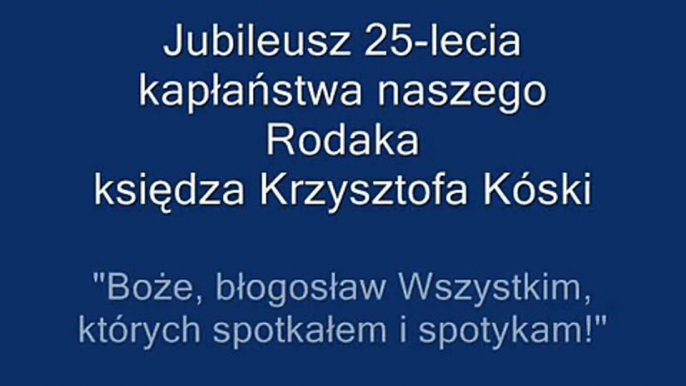 Jubileusz 25-lecia kapłaństwa naszego Rodaka księdza Krzysztofa Kóski

"Boże, błogosław Wszystkim, których spotkałem i spotykam!"